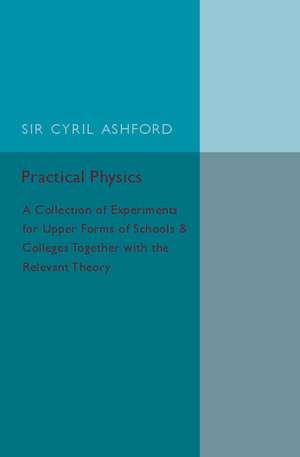 SIR CYRIL ASHFORD

Practical Physics

A Collection of Experiments for Upper Forms of Schools & Colleges Together with the Relevant Theory